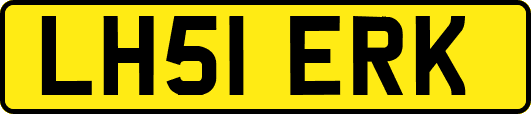 LH51 ERK